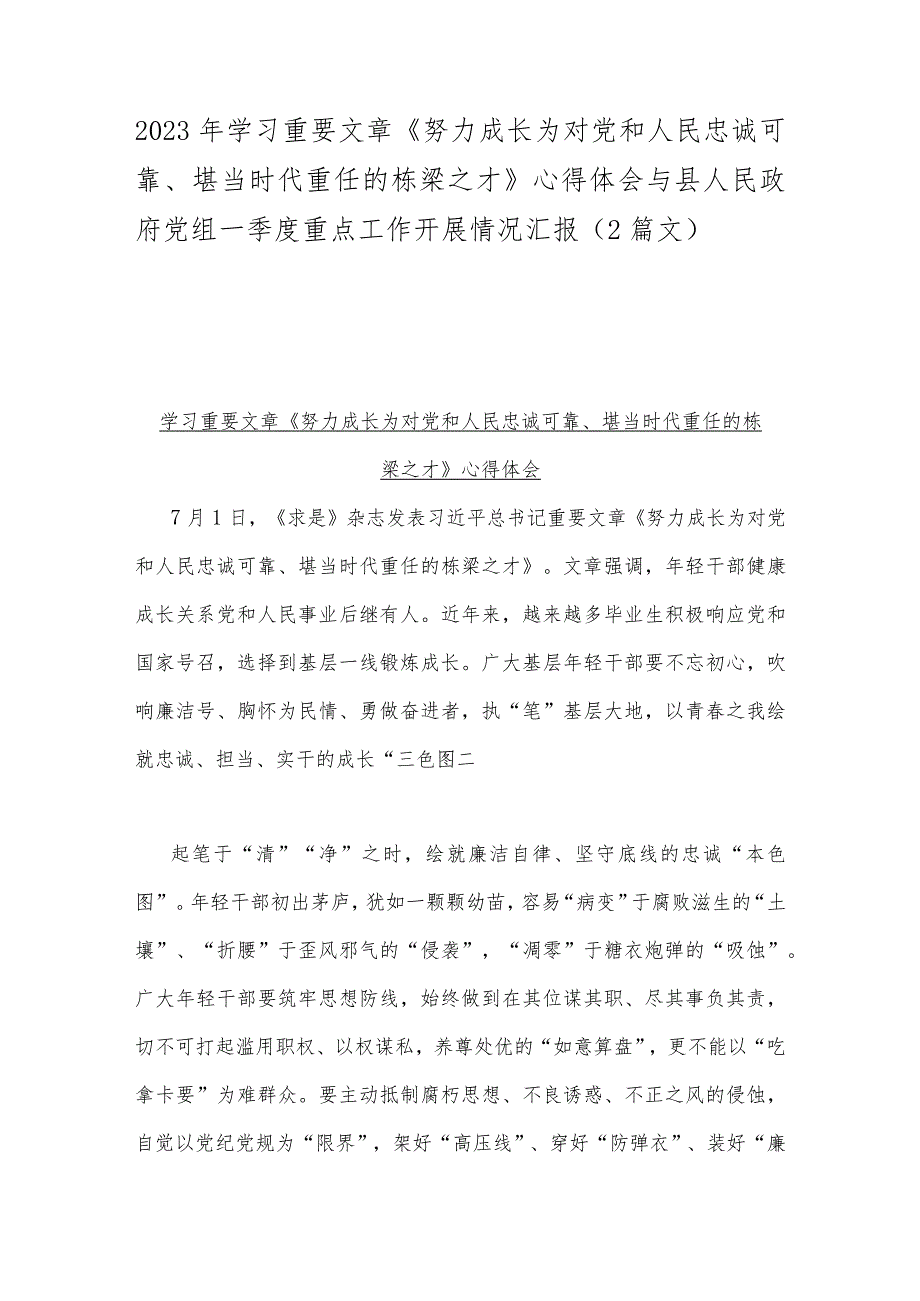 2023年学习重要文章《努力成长为对党和人民忠诚可靠、堪当时代重任的栋梁之才》心得体会与县人民政府党组一季度重点工作开展情况汇报（2篇文）

学习重要文章《努力成长为对党和人民忠诚可靠、堪当时代重任的栋梁之才》心得体会

7月1日，《求是》杂志发表习近平总书记重要文章《努力成长为对党和人民忠诚可靠、堪当时代重任的栋梁之才》。文章强调，年轻干部健康成长关系党和人民事业后继有人。近年来，越来越多毕业生积极响应党和国家号召，选择到基层一线锻炼成长。广大基层年轻干部要不忘初心，吹响廉洁号、胸怀为民情、勇做奋进者，执“笔”基层大地，以青春之我绘就忠诚、担当、实干的成长“三色图二

起笔于“清”“净”之时，绘就廉洁自律、坚守底线的忠诚“本色图”。年轻干部初出茅庐，犹如一颗颗幼苗，容易“病变”于腐败滋生的“土壤”、“折腰”于歪风邪气的“侵袭”，“凋零”于糖衣炮弹的“吸蚀”。广大年轻干部要筑牢思想防线，始终做到在其位谋其职、尽其事负其责，切不可打起滥用职权、以权谋私，养尊处优的“如意算盘”，更不能以“吃拿卡要”为难群众。要主动抵制腐朽思想、不良诱惑、不正之风的侵蚀，自觉以党纪党规为“限界”，架好“高压线”、穿好“防弹衣”、装好“廉